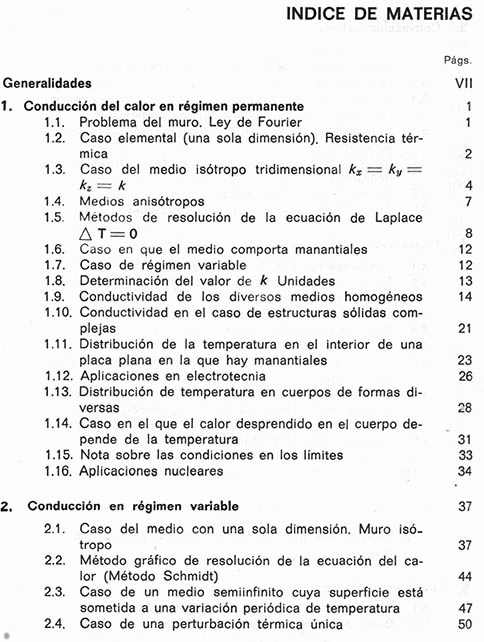 INDICE DE MATERIAS

Págs.

Generalidades VII

1. Conducción del calor en régimen permanente 1
1.1. Problema del muro. Ley de Fourier 1
1.2. Caso elemental (una sola dimensión). Resistencia térmica 2
1.3. Caso del medio isótropo tridimensional $k_x = k_y = k_z = k$ 4
1.4. Medios anisótropos 7
1.5. Métodos de resolución de la ecuación de Laplace $\triangle T = 0$ 8
1.6. Caso en que el medio comporta manantiales 12
1.7. Caso de régimen variable 12
1.8. Determinación del valor de $k$ Unidades 13
1.9. Conductividad de los diversos medios homogéneos 14
1.10. Conductividad en el caso de estructuras sólidas complejas 21
1.11. Distribución de la temperatura en el interior de una placa plana en la que hay manantiales 23
1.12. Aplicaciones en electrotecnia 26
1.13. Distribución de temperatura en cuerpos de formas diversas 28
1.14. Caso en el que el calor desprendido en el cuerpo depende de la temperatura 31
1.15. Nota sobre las condiciones en los límites 33
1.16. Aplicaciones nucleares 34

2. Conducción en régimen variable 37
2.1. Caso del medio con una sola dimensión. Muro isótropo 37
2.2. Método gráfico de resolución de la ecuación del calor (Método Schmidt) 44
2.3. Caso de un medio semiinfinito cuya superficie está sometida a una variación periódica de temperatura 47
2.4. Caso de una perturbación térmica única 50